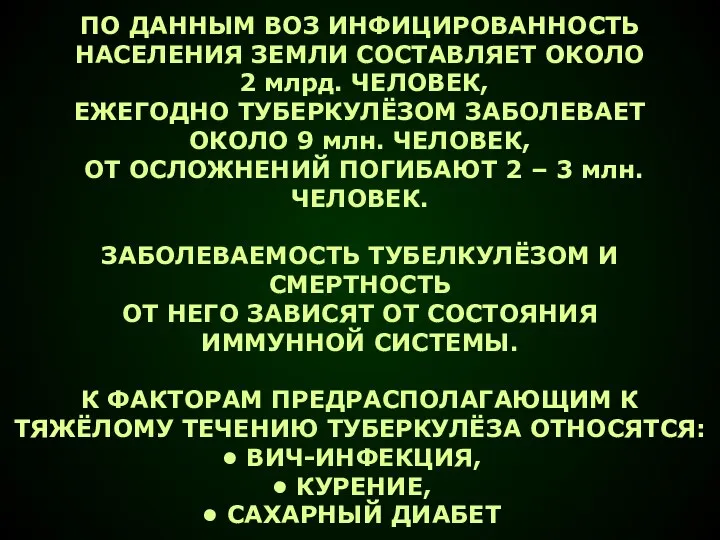 ПО ДАННЫМ ВОЗ ИНФИЦИРОВАННОСТЬ НАСЕЛЕНИЯ ЗЕМЛИ СОСТАВЛЯЕТ ОКОЛО 2 млрд. ЧЕЛОВЕК, ЕЖЕГОДНО ТУБЕРКУЛЁЗОМ ЗАБОЛЕВАЕТ ОКОЛО 9 млн. ЧЕЛОВЕК, ОТ ОСЛОЖНЕНИЙ ПОГИБАЮТ 2 – 3 млн. ЧЕЛОВЕК.

ЗАБОЛЕВАЕМОСТЬ ТУБЕЛКУЛЁЗОМ И СМЕРТНОСТЬ ОТ НЕГО ЗАВИСЯТ ОТ СОСТОЯНИЯ ИММУННОЙ СИСТЕМЫ.

К ФАКТОРАМ ПРЕДРАСПОЛАГАЮЩИМ К ТЯЖЁЛОМУ ТЕЧЕНИЮ ТУБЕРКУЛЁЗА ОТНОСЯТСЯ:
• ВИЧ-ИНФЕКЦИЯ,
• КУРЕНИЕ,
• САХАРНЫЙ ДИАБЕТ